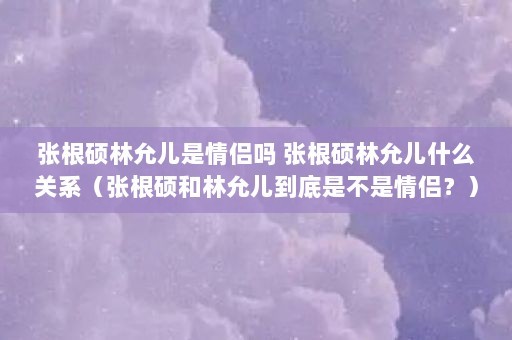 张根硕林允儿是情侣吗 张根硕林允儿什么关系（张根硕和林允儿到底是不是情侣？）